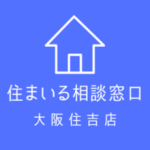 住まいる相談窓口

大阪住吉店